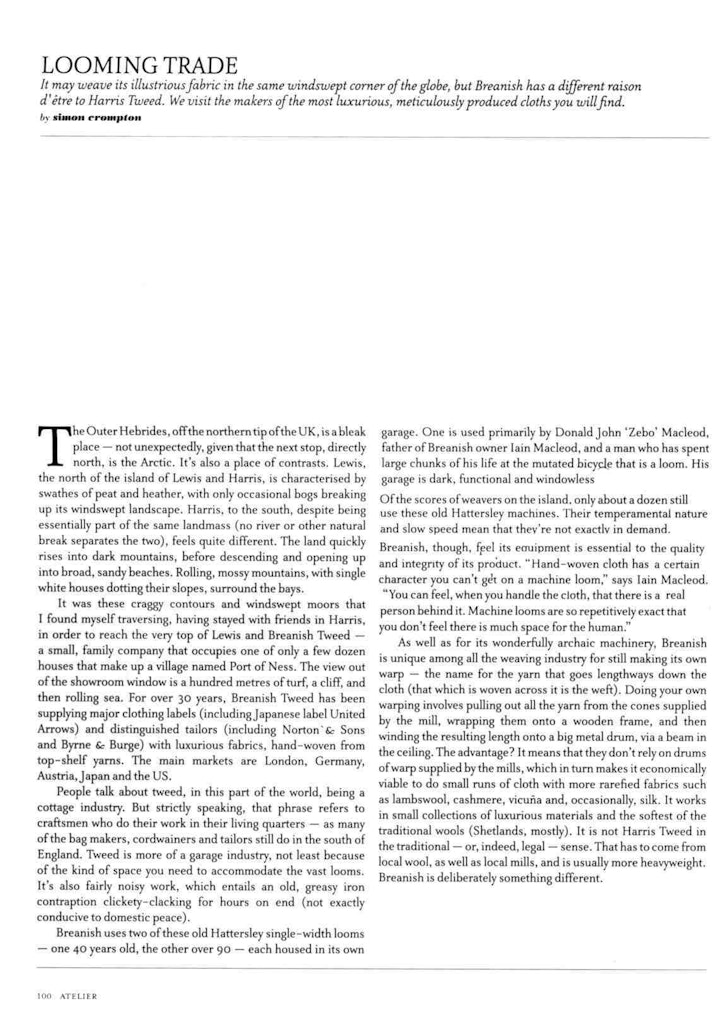 LOOMING TRADE
It may weave its illustrious fabric in the same windswept corner of the globe, but Breanish has a different raison d'être to Harris Tweed. We visit the makers of the most luxurious, meticulously produced cloths you will find.
by simon crompton

The Outer Hebrides, off the northern tip of the UK, is a bleak place — not unexpectedly, given that the next stop, directly north, is the Arctic. It's also a place of contrasts. Lewis, the north of the island of Lewis and Harris, is characterised by swathes of peat and heather, with only occasional bogs breaking up its windswept landscape. Harris, to the south, despite being essentially part of the same landmass (no river or other natural break separates the two), feels quite different. The land quickly rises into dark mountains, before descending and opening up into broad, sandy beaches. Rolling, mossy mountains, with single white houses dotting their slopes, surround the bays.

It was these craggy contours and windswept moors that I found myself traversing, having stayed with friends in Harris, in order to reach the very top of Lewis and Breanish Tweed — a small, family company that occupies one of only a few dozen houses that make up a village named Port of Ness. The view out of the showroom window is a hundred metres of turf, a cliff, and then rolling sea. For over 30 years, Breanish Tweed has been supplying major clothing labels (including Japanese label United Arrows) and distinguished tailors (including Norton & Sons and Byrne & Burge) with luxurious fabrics, hand-woven from top-shelf yarns. The main markets are London, Germany, Austria, Japan and the US.

People talk about tweed, in this part of the world, being a cottage industry. But strictly speaking, that phrase refers to craftsmen who do their work in their living quarters — as many of the bag makers, cordwainers and tailors still do in the south of England. Tweed is more of a garage industry, not least because of the kind of space you need to accommodate the vast looms. It's also fairly noisy work, which entails an old, greasy iron contraption clickety-clacking for hours on end (not exactly conducive to domestic peace).

Breanish uses two of these old Hattersley single-width looms — one 40 years old, the other over 90 — each housed in its own garage. One is used primarily by Donald John 'Zebo' Macleod, father of Breanish owner Iain Macleod, and a man who has spent large chunks of his life at the mutated bicycle that is a loom. His garage is dark, functional and windowless

Of the scores of weavers on the island, only about a dozen still use these old Hattersley machines. Their temperamental nature and slow speed mean that they're not exactly in demand. Breanish, though, feel its equipment is essential to the quality and integrity of its product. "Hand-woven cloth has a certain character you can't get on a machine loom," says Iain Macleod. "You can feel, when you handle the cloth, that there is a real person behind it. Machine looms are so repetitively exact that you don't feel there is much space for the human."

As well as for its wonderfully archaic machinery, Breanish is unique among all the weaving industry for still making its own warp — the name for the yarn that goes lengthways down the cloth (that which is woven across it is the weft). Doing your own warping involves pulling out all the yarn from the cones supplied by the mill, wrapping them onto a wooden frame, and then winding the resulting length onto a big metal drum, via a beam in the ceiling. The advantage? It means that they don't rely on drums of warp supplied by the mills, which in turn makes it economically viable to do small runs of cloth with more rarefied fabrics such as lambswool, cashmere, vicuña and, occasionally, silk. It works in small collections of luxurious materials and the softest of the traditional wools (Shetlands, mostly). It is not Harris Tweed in the traditional — or, indeed, legal — sense. That has to come from local wool, as well as local mills, and is usually more heavyweight. Breanish is deliberately something different.

100 ATELIER